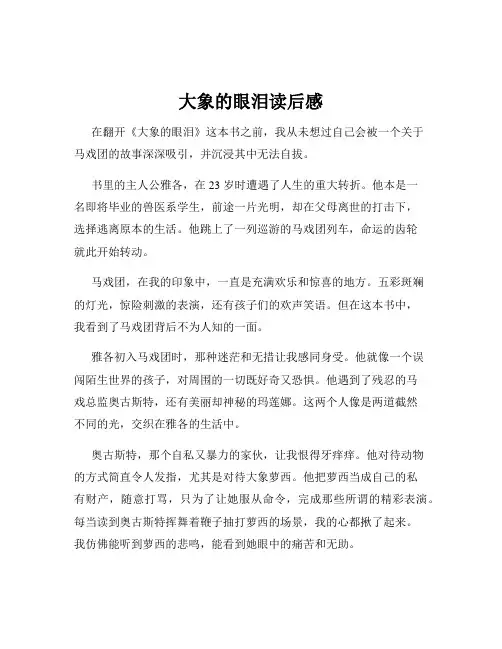 大象的眼泪读后感

在翻开《大象的眼泪》这本书之前，我从未想过自己会被一个关于马戏团的故事深深吸引，并沉浸其中无法自拔。

书里的主人公雅各，在 23 岁时遭遇了人生的重大转折。他本是一名即将毕业的兽医系学生，前途一片光明，却在父母离世的打击下，选择逃离原本的生活。他跳上了一列巡游的马戏团列车，命运的齿轮就此开始转动。

马戏团，在我的印象中，一直是充满欢乐和惊喜的地方。五彩斑斓的灯光，惊险刺激的表演，还有孩子们的欢声笑语。但在这本书中，我看到了马戏团背后不为人知的一面。

雅各初入马戏团时，那种迷茫和无措让我感同身受。他就像一个误闯陌生世界的孩子，对周围的一切既好奇又恐惧。他遇到了残忍的马戏总监奥古斯特，还有美丽却神秘的玛莲娜。这两个人像是两道截然不同的光，交织在雅各的生活中。

奥古斯特，那个自私又暴力的家伙，让我恨得牙痒痒。他对待动物的方式简直令人发指，尤其是对待大象萝西。他把萝西当成自己的私有财产，随意打骂，只为了让她服从命令，完成那些所谓的精彩表演。每当读到奥古斯特挥舞着鞭子抽打萝西的场景，我的心都揪了起来。我仿佛能听到萝西的悲鸣，能看到她眼中的痛苦和无助。